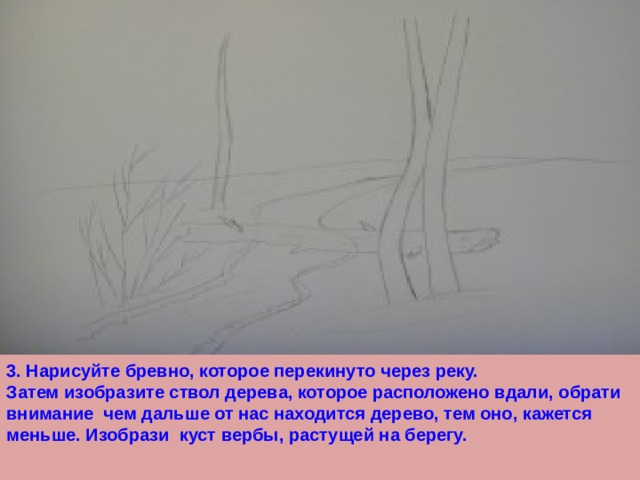 3. Нарисуйте бревно, которое перекинуто через реку.
Затем изобразите ствол дерева, которое расположено вдали, обрати внимание  чем дальше от нас находится дерево, тем оно, кажется меньше. Изобрази  куст вербы, растущей на берегу.